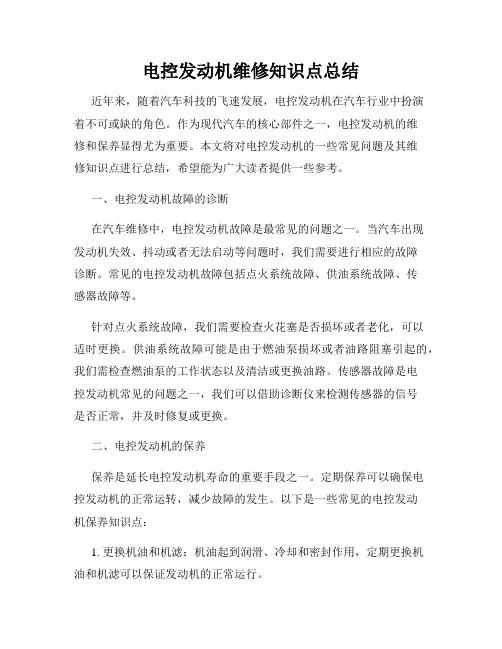 电控发动机维修知识点总结

近年来，随着汽车科技的飞速发展，电控发动机在汽车行业中扮演着不可或缺的角色。作为现代汽车的核心部件之一，电控发动机的维修和保养显得尤为重要。本文将对电控发动机的一些常见问题及其维修知识点进行总结，希望能为广大读者提供一些参考。

一、电控发动机故障的诊断

在汽车维修中，电控发动机故障是最常见的问题之一。当汽车出现发动机失效、抖动或者无法启动等问题时，我们需要进行相应的故障诊断。常见的电控发动机故障包括点火系统故障、供油系统故障、传感器故障等。

针对点火系统故障，我们需要检查火花塞是否损坏或者老化，可以适时更换。供油系统故障可能是由于燃油泵损坏或者油路阻塞引起的，我们需检查燃油泵的工作状态以及清洁或更换油路。传感器故障是电控发动机常见的问题之一，我们可以借助诊断仪来检测传感器的信号是否正常，并及时修复或更换。

二、电控发动机的保养

保养是延长电控发动机寿命的重要手段之一。定期保养可以确保电控发动机的正常运转，减少故障的发生。以下是一些常见的电控发动机保养知识点：

1. 更换机油和机滤：机油起到润滑、冷却和密封作用，定期更换机油和机滤可以保证发动机的正常运行。